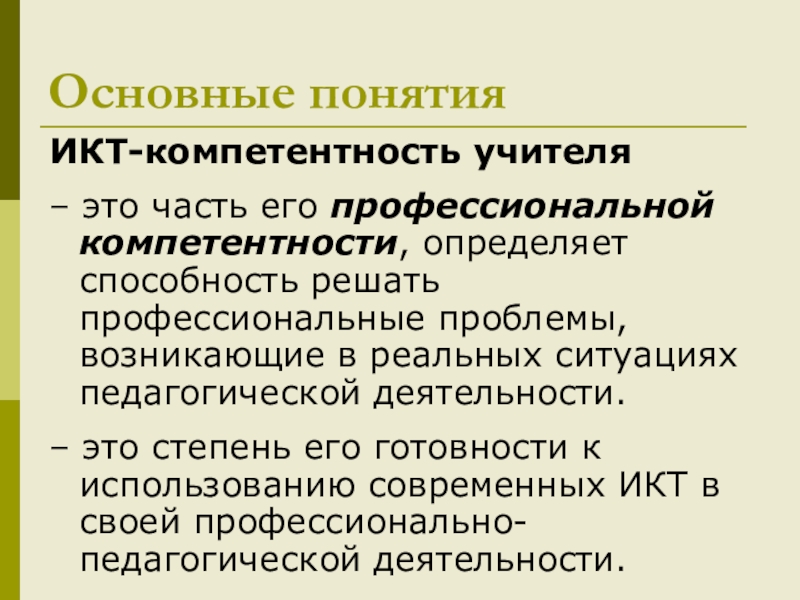 Основные понятия

ИКТ-компетентность учителя

– это часть его профессиональной компетентности, определяет способность решать профессиональные проблемы, возникающие в реальных ситуациях педагогической деятельности.

– это степень его готовности к использованию современных ИКТ в своей профессионально-педагогической деятельности.